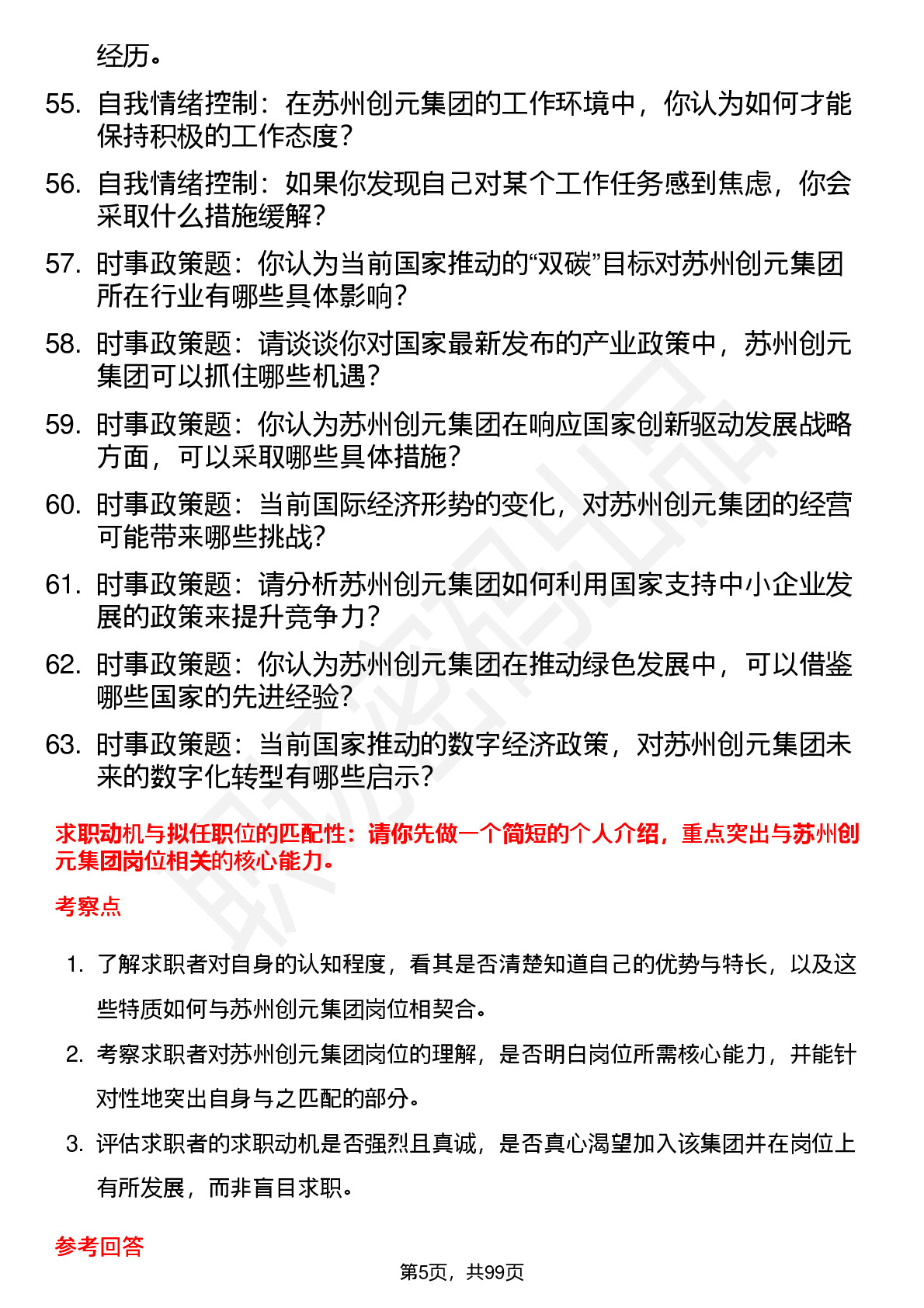 经历。

55. 自我情绪控制：在苏州创元集团的工作环境中，你认为如何才能保持积极的工作态度？

56. 自我情绪控制：如果你发现自己对某个工作任务感到焦虑，你会采取什么措施缓解？

57. 时事政策题：你认为当前国家推动的“双碳”目标对苏州创元集团所在行业有哪些具体影响？

58. 时事政策题：请谈谈你对国家最新发布的产业政策中，苏州创元集团可以抓住哪些机遇？

59. 时事政策题：你认为苏州创元集团在响应国家创新驱动发展战略方面，可以采取哪些具体措施？

60. 时事政策题：当前国际经济形势的变化，对苏州创元集团的经营可能带来哪些挑战？

61. 时事政策题：请分析苏州创元集团如何利用国家支持中小企业发展的政策来提升竞争力？

62. 时事政策题：你认为苏州创元集团在推动绿色发展中，可以借鉴哪些国家的先进经验？

63. 时事政策题：当前国家推动的数字经济政策，对苏州创元集团未来的数字化转型有哪些启示？

求职动机与拟任职位的匹配性：请你先做一个简短的个人介绍，重点突出与苏州创元集团岗位相关的核心能力。

考察点

1. 了解求职者对自身的认知程度，看其是否清楚知道自己的优势与特长，以及这些特质如何与苏州创元集团岗位相契合。

2. 考察求职者对苏州创元集团岗位的理解，是否明白岗位所需核心能力，并能针对性地突出自身与之匹配的部分。

3. 评估求职者的求职动机是否强烈且真诚，是否真心渴望加入该集团并在岗位上有所发展，而非盲目求职。

参考回答

第5页，共99页